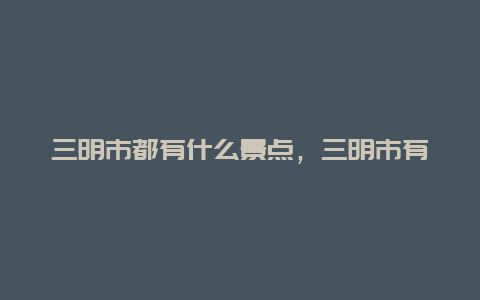 三明市都有什么景点，三明市有